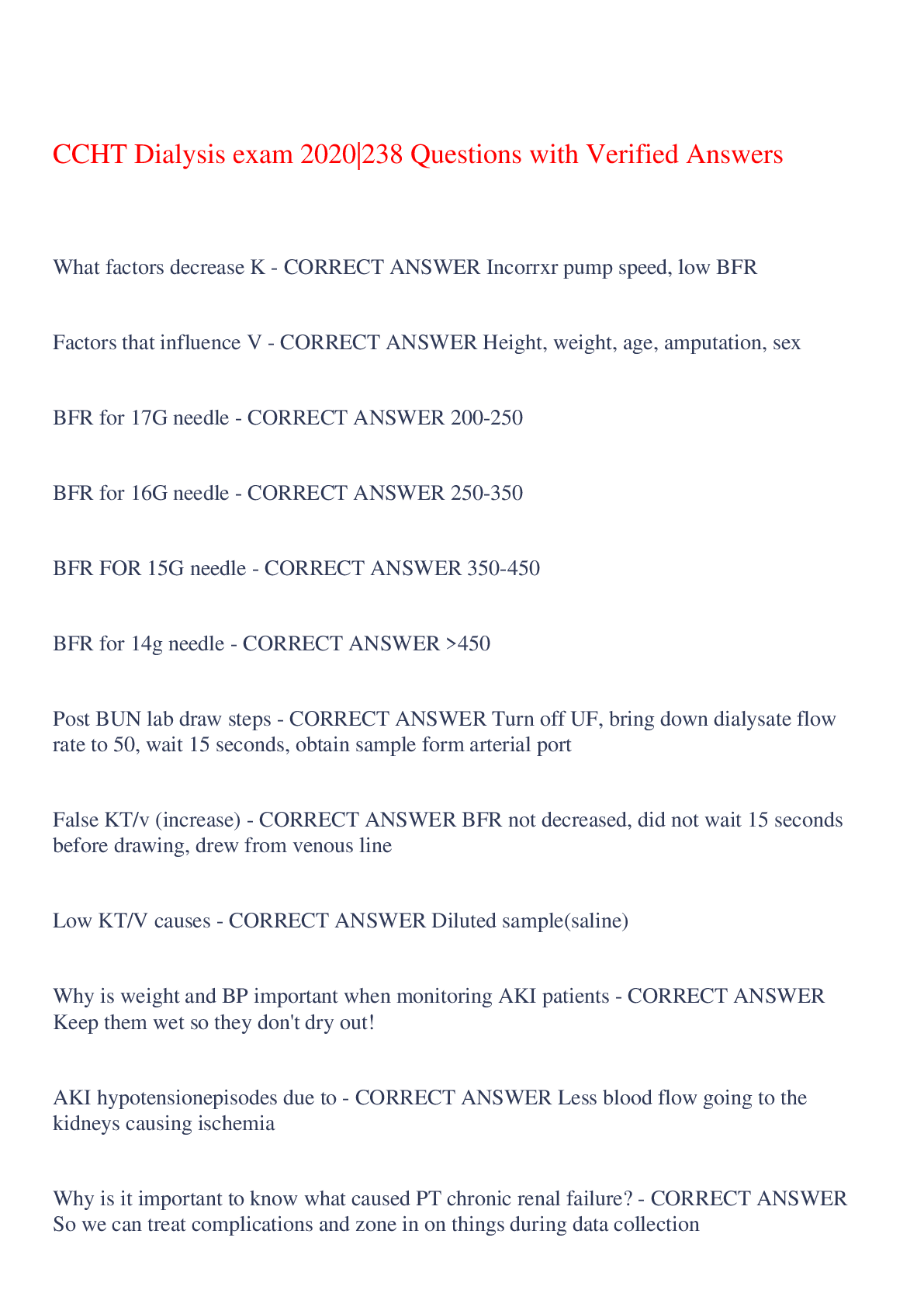 CCHT Dialysis exam 2020|238 Questions with Verified Answers

What factors decrease K - CORRECT ANSWER Incorrxr pump speed, low BFR

Factors that influence V - CORRECT ANSWER Height, weight, age, amputation, sex

BFR for 17G needle - CORRECT ANSWER 200-250

BFR for 16G needle - CORRECT ANSWER 250-350

BFR FOR 15G needle - CORRECT ANSWER 350-450

BFR for 14g needle - CORRECT ANSWER >450

Post BUN lab draw steps - CORRECT ANSWER Turn off UF, bring down dialysate flow rate to 50, wait 15 seconds, obtain sample form arterial port

False KT/v (increase) - CORRECT ANSWER BFR not decreased, did not wait 15 seconds before drawing, drew from venous line

Low KT/V causes - CORRECT ANSWER Diluted sample(saline)

Why is weight and BP important when monitoring AKI patients - CORRECT ANSWER Keep them wet so they don't dry out!

AKI hypotensionepisodes due to - CORRECT ANSWER Less blood flow going to the kidneys causing ischemia

Why is it important to know what caused PT chronic renal failure? - CORRECT ANSWER So we can treat complications and zone in on things during data collection